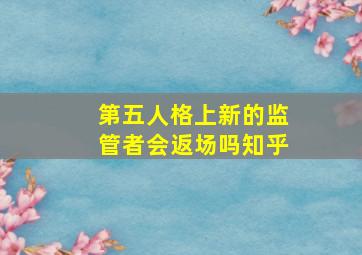 第五人格上新的监管者会返场吗知乎